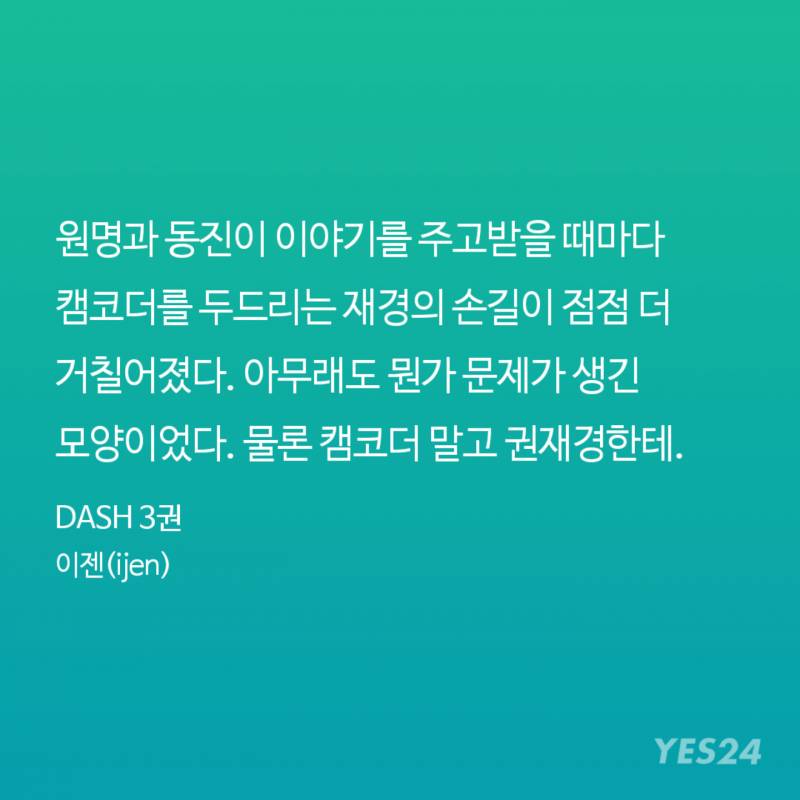 원명과 동진이 이야기를 주고받을 때마다 캠코더를 두드리는 재경의 손길이 점점 더 거칠어졌다. 아무래도 뭔가 문제가 생긴 모양이었다. 물론 캠코더 말고 권재경한테.

DASH 3권
이젠(ijen)

YES24